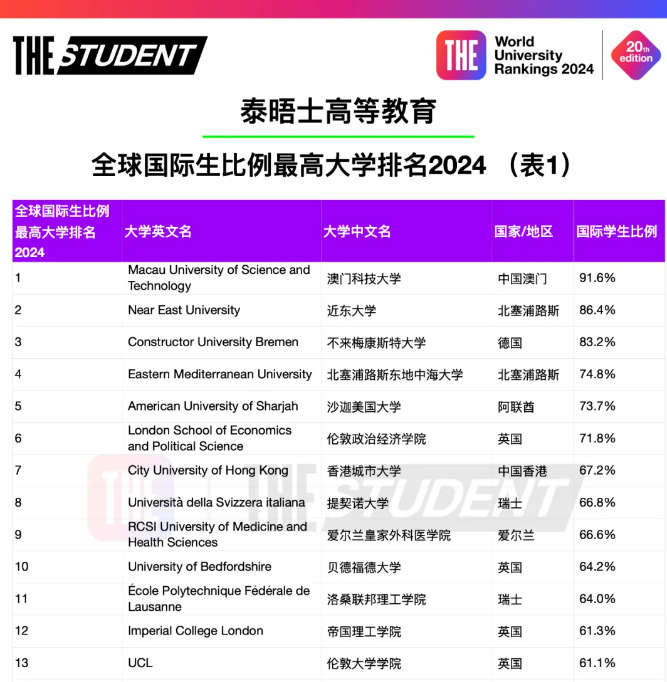 THE STUDENT

THE World University Rankings 2024 20th edition

泰晤士高等教育

全球国际生比例最高大学排名2024 （表1）

| 全球国际生比例最高大学排名2024 | 大学英文名 | 大学中文名 | 国家/地区 | 国际学生比例 |
|---|---|---|---|---|
| 1 | Macau University of Science and Technology | 澳门科技大学 | 中国澳门 | 91.6% |
| 2 | Near East University | 近东大学 | 北塞浦路斯 | 86.4% |
| 3 | Constructor University Bremen | 不来梅康斯特大学 | 德国 | 83.2% |
| 4 | Eastern Mediterranean University | 北塞浦路斯东地中海大学 | 北塞浦路斯 | 74.8% |
| 5 | American University of Sharjah | 沙迦美国大学 | 阿联酋 | 73.7% |
| 6 | London School of Economics and Political Science | 伦敦政治经济学院 | 英国 | 71.8% |
| 7 | City University of Hong Kong | 香港城市大学 | 中国香港 | 67.2% |
| 8 | Università della Svizzera italiana | 提契诺大学 | 瑞士 | 66.8% |
| 9 | RCSI University of Medicine and Health Sciences | 爱尔兰皇家外科医学院 | 爱尔兰 | 66.6% |
| 10 | University of Bedfordshire | 贝德福德大学 | 英国 | 64.2% |
| 11 | École Polytechnique Fédérale de Lausanne | 洛桑联邦理工学院 | 瑞士 | 64.0% |
| 12 | Imperial College London | 帝国理工学院 | 英国 | 61.3% |
| 13 | UCL | 伦敦大学学院 | 英国 | 61.1% |

THE STUDENT